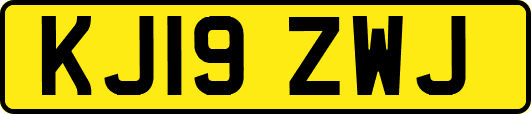 KJ19 ZWJ